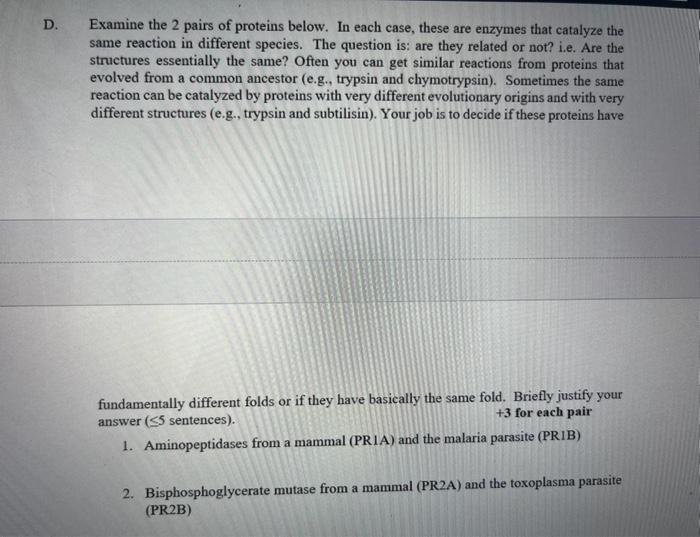 D. Examine the 2 pairs of proteins below. In each case, these are enzymes that catalyze the same reaction in different species. The question is: are they related or not? i.e. Are the structures essentially the same? Often you can get similar reactions from proteins that evolved from a common ancestor (e.g., trypsin and chymotrypsin). Sometimes the same reaction can be catalyzed by proteins with very different evolutionary origins and with very different structures (e.g., trypsin and subtilisin). Your job is to decide if these proteins have

fundamentally different folds or if they have basically the same fold. Briefly justify your answer ($\leq$5 sentences). +3 for each pair

1. Aminopeptidases from a mammal (PR1A) and the malaria parasite (PR1B)

2. Bisphosphoglycerate mutase from a mammal (PR2A) and the toxoplasma parasite (PR2B)